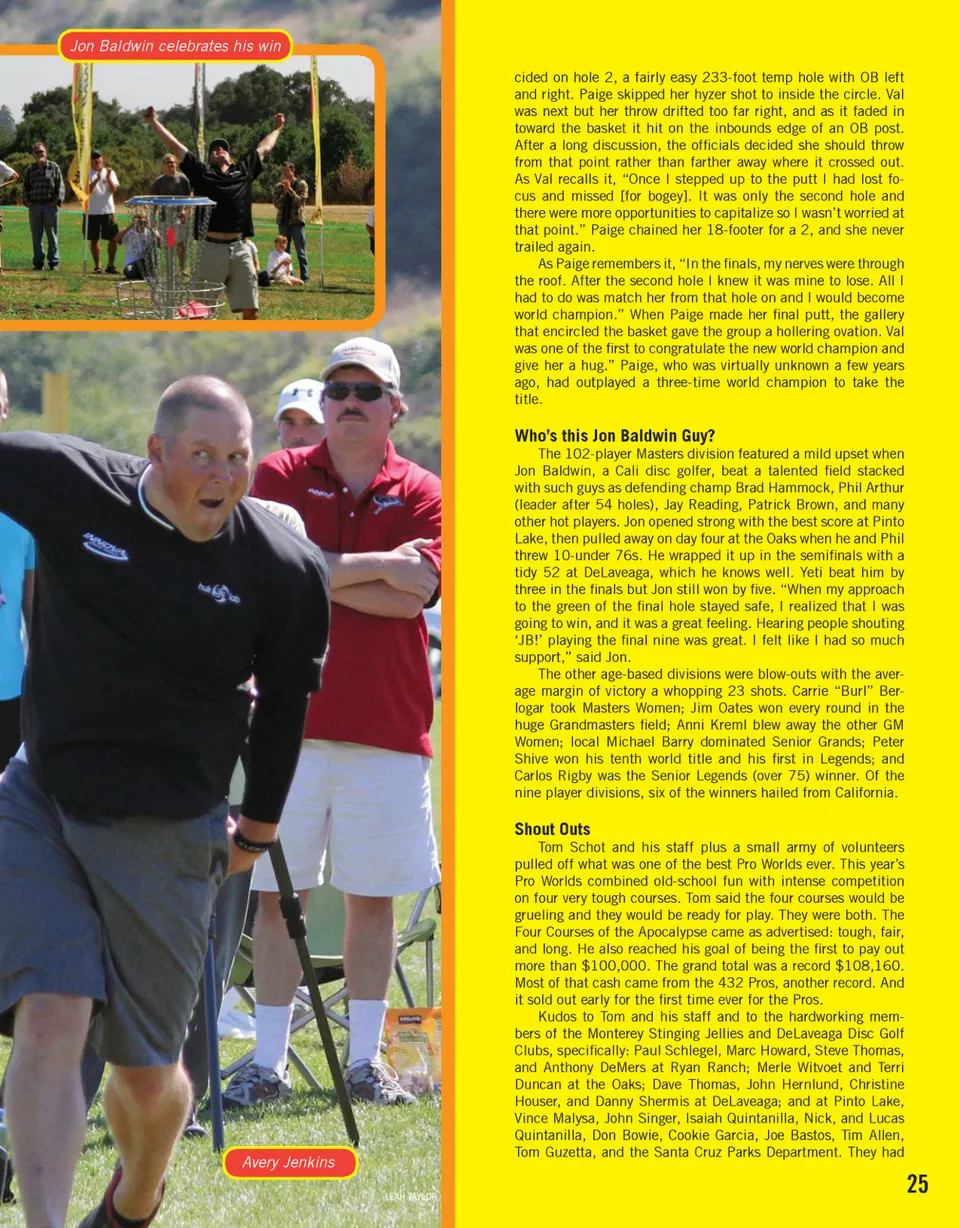 Jon Baldwin celebrates his win

Avery Jenkins

LEAH TAYLOR

cided on hole 2, a fairly easy 233-foot temp hole with OB left and right. Paige skipped her hyzer shot to inside the circle. Val was next but her throw drifted too far right, and as it faded in toward the basket it hit on the inbounds edge of an OB post. After a long discussion, the officials decided she should throw from that point rather than farther away where it crossed out. As Val recalls it, "Once I stepped up to the putt I had lost focus and missed [for bogey]. It was only the second hole and there were more opportunities to capitalize so I wasn't worried at that point." Paige chained her 18-footer for a 2, and she never trailed again.

As Paige remembers it, "In the finals, my nerves were through the roof. After the second hole I knew it was mine to lose. All I had to do was match her from that hole on and I would become world champion." When Paige made her final putt, the gallery that encircled the basket gave the group a hollering ovation. Val was one of the first to congratulate the new world champion and give her a hug." Paige, who was virtually unknown a few years ago, had outplayed a three-time world champion to take the title.

Who's this Jon Baldwin Guy?

The 102-player Masters division featured a mild upset when Jon Baldwin, a Cali disc golfer, beat a talented field stacked with such guys as defending champ Brad Hammock, Phil Arthur (leader after 54 holes), Jay Reading, Patrick Brown, and many other hot players. Jon opened strong with the best score at Pinto Lake, then pulled away on day four at the Oaks when he and Phil threw 10-under 76s. He wrapped it up in the semifinals with a tidy 52 at DeLaveaga, which he knows well. Yeti beat him by three in the finals but Jon still won by five. "When my approach to the green of the final hole stayed safe, I realized that I was going to win, and it was a great feeling. Hearing people shouting 'JB!' playing the final nine was great. I felt like I had so much support," said Jon.

The other age-based divisions were blow-outs with the average margin of victory a whopping 23 shots. Carrie "Burl" Berlogar took Masters Women; Jim Oates won every round in the huge Grandmasters field; Anni Kreml blew away the other GM Women; local Michael Barry dominated Senior Grands; Peter Shive won his tenth world title and his first in Legends; and Carlos Rigby was the Senior Legends (over 75) winner. Of the nine player divisions, six of the winners hailed from California.

Shout Outs

Tom Schot and his staff plus a small army of volunteers pulled off what was one of the best Pro Worlds ever. This year's Pro Worlds combined old-school fun with intense competition on four very tough courses. Tom said the four courses would be grueling and they would be ready for play. They were both. The Four Courses of the Apocalypse came as advertised: tough, fair, and long. He also reached his goal of being the first to pay out more than $100,000. The grand total was a record $108,160. Most of that cash came from the 432 Pros, another record. And it sold out early for the first time ever for the Pros.

Kudos to Tom and his staff and to the hardworking members of the Monterey Stinging Jellies and DeLaveaga Disc Golf Clubs, specifically: Paul Schlegel, Marc Howard, Steve Thomas, and Anthony DeMers at Ryan Ranch; Merle Witvoet and Terri Duncan at the Oaks; Dave Thomas, John Hernlund, Christine Houser, and Danny Shermis at DeLaveaga; and at Pinto Lake, Vince Malysa, John Singer, Isaiah Quintanilla, Nick, and Lucas Quintanilla, Don Bowie, Cookie Garcia, Joe Bastos, Tim Allen, Tom Guzetta, and the Santa Cruz Parks Department. They had

25